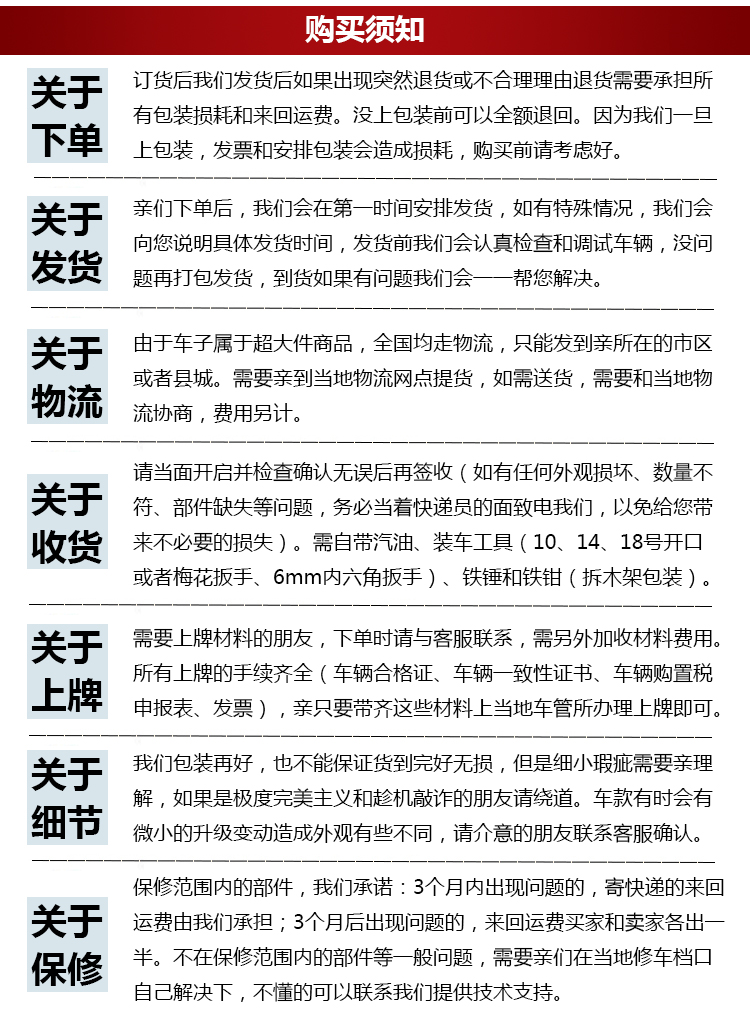 购买须知

关于下单

订货后我们发货后如果出现突然退货或不合理理由退货需要承担所有包装损耗和来回运费。没上包装前可以全额退回。因为我们一旦上包装，发票和安排包装会造成损耗，购买前请考虑好。

关于发货

亲们下单后，我们会在第一时间安排发货，如有特殊情况，我们会向您说明具体发货时间，发货前我们会认真检查和调试车辆，没问题再打包发货，到货如果有问题我们会一一帮您解决。

关于物流

由于车子属于超大件商品，全国均走物流，只能发到亲所在的市区或者县城。需要亲到当地物流网点提货，如需送货，需要和当地物流协商，费用另计。

关于收货

请当面开启并检查确认无误后再签收（如有任何外观损坏、数量不符、部件缺失等问题，务必当着快递员的面致电我们，以免给您带来不必要的损失）。需自带汽油、装车工具（10、14、18号开口或者梅花扳手、6mm内六角扳手）、铁锤和铁钳（拆木架包装）。

关于上牌

需要上牌材料的朋友，下单时请与客服联系，需另外加收材料费用。所有上牌的手续齐全（车辆合格证、车辆一致性证书、车辆购置税申报表、发票），亲只要带齐这些材料上当地车管所办理上牌即可。

关于细节

我们包装再好，也不能保证货到完好无损，但是细小瑕疵需要亲理解，如果是极度完美主义和趁机敲诈的朋友请绕道。车款有时会有微小的升级变动造成外观有些不同，请介意的朋友联系客服确认。

关于保修

保修范围内的部件，我们承诺：3个月内出现问题的，寄快递的来回运费由我们承担；3个月后出现问题的，来回运费买家和卖家各出一半。不在保修范围内的部件等一般问题，需要亲们在当地修车档口自己解决下，不懂的可以联系我们提供技术支持。